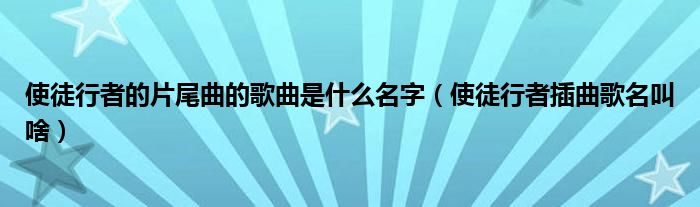 使徒行者的片尾曲的歌曲是什么名字（使徒行者插曲歌名叫啥）